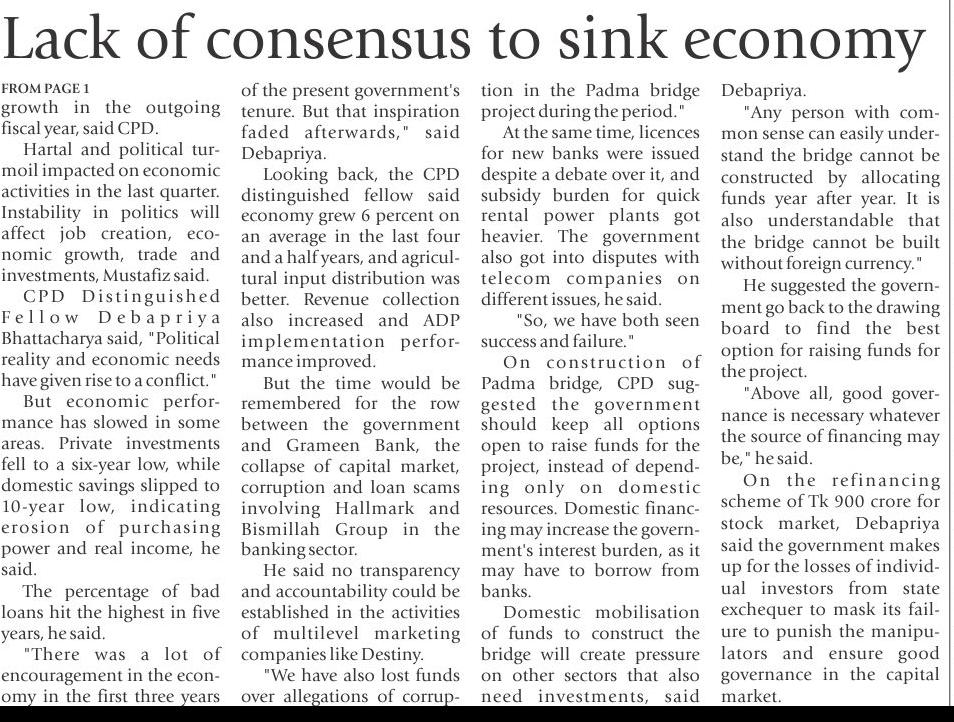 Lack of consensus to sink economy

FROM PAGE 1
growth in the outgoing fiscal year, said CPD.

Hartal and political turmoil impacted on economic activities in the last quarter. Instability in politics will affect job creation, economic growth, trade and investments, Mustafiz said.

CPD Distinguished Fellow Debapriya Bhattacharya said, "Political reality and economic needs have given rise to a conflict."

But economic performance has slowed in some areas. Private investments fell to a six-year low, while domestic savings slipped to 10-year low, indicating erosion of purchasing power and real income, he said.

The percentage of bad loans hit the highest in five years, he said.

"There was a lot of encouragement in the economy in the first three years of the present government's tenure. But that inspiration faded afterwards," said Debapriya.

Looking back, the CPD distinguished fellow said economy grew 6 percent on an average in the last four and a half years, and agricultural input distribution was better. Revenue collection also increased and ADP implementation performance improved.

But the time would be remembered for the row between the government and Grameen Bank, the collapse of capital market, corruption and loan scams involving Hallmark and Bismillah Group in the banking sector.

He said no transparency and accountability could be established in the activities of multilevel marketing companies like Destiny.

"We have also lost funds over allegations of corruption in the Padma bridge project during the period."

At the same time, licences for new banks were issued despite a debate over it, and subsidy burden for quick rental power plants got heavier. The government also got into disputes with telecom companies on different issues, he said.

"So, we have both seen success and failure."

On construction of Padma bridge, CPD suggested the government should keep all options open to raise funds for the project, instead of depending only on domestic resources. Domestic financing may increase the government's interest burden, as it may have to borrow from banks.

Domestic mobilisation of funds to construct the bridge will create pressure on other sectors that also need investments, said Debapriya.

"Any person with common sense can easily understand the bridge cannot be constructed by allocating funds year after year. It is also understandable that the bridge cannot be built without foreign currency."

He suggested the government go back to the drawing board to find the best option for raising funds for the project.

"Above all, good governance is necessary whatever the source of financing may be," he said.

On the refinancing scheme of Tk 900 crore for stock market, Debapriya said the government makes up for the losses of individual investors from state exchequer to mask its failure to punish the manipulators and ensure good governance in the capital market.